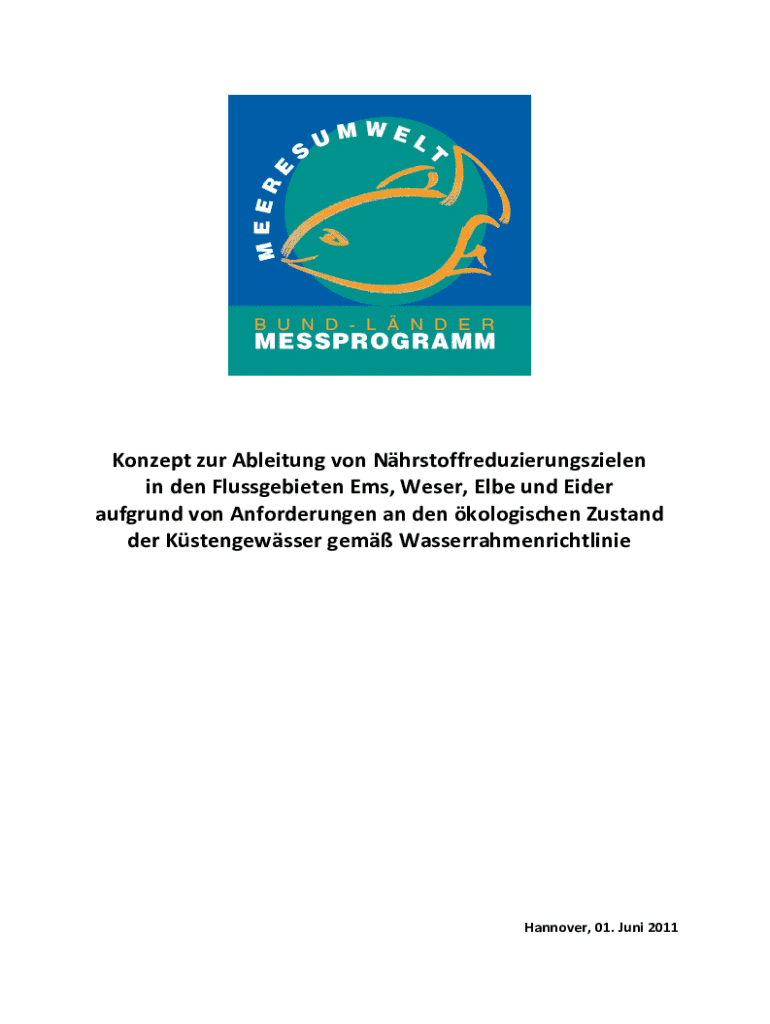 MEERESUMWELT

BUND-LÄNDER
MESSPROGRAMM

Konzept zur Ableitung von Nährstoffreduzierungszielen in den Flussgebieten Ems, Weser, Elbe und Eider aufgrund von Anforderungen an den ökologischen Zustand der Küstengewässer gemäß Wasserrahmenrichtlinie

Hannover, 01. Juni 2011